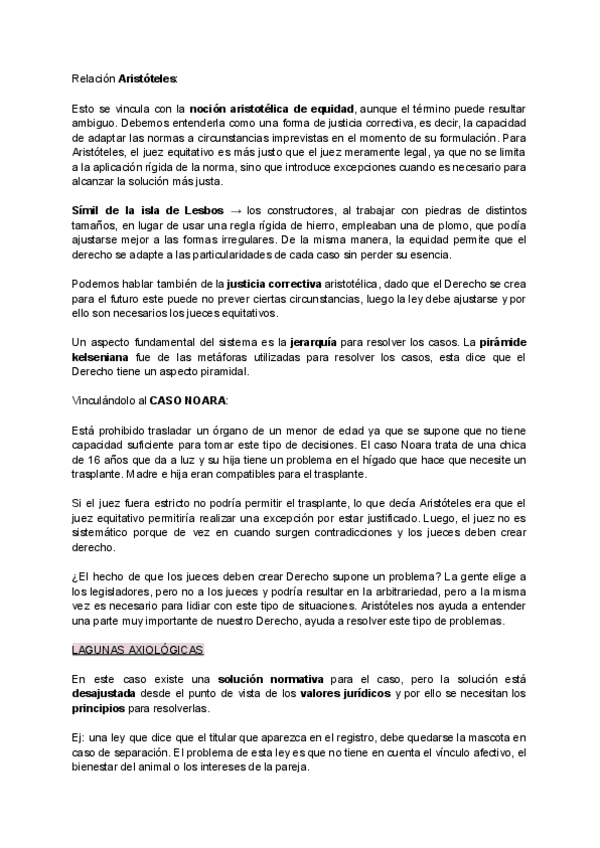 Relación Aristóteles:

Esto se vincula con la noción aristotélica de equidad, aunque el término puede resultar ambiguo. Debemos entenderla como una forma de justicia correctiva, es decir, la capacidad de adaptar las normas a circunstancias imprevistas en el momento de su formulación. Para Aristóteles, el juez equitativo es más justo que el juez meramente legal, ya que no se limita a la aplicación rígida de la norma, sino que introduce excepciones cuando es necesario para alcanzar la solución más justa.

Símil de la isla de Lesbos → los constructores, al trabajar con piedras de distintos tamaños, en lugar de usar una regla rígida de hierro, empleaban una de plomo, que podía ajustarse mejor a las formas irregulares. De la misma manera, la equidad permite que el derecho se adapte a las particularidades de cada caso sin perder su esencia.

Podemos hablar también de la justicia correctiva aristotélica, dado que el Derecho se crea para el futuro este puede no prever ciertas circunstancias, luego la ley debe ajustarse y por ello son necesarios los jueces equitativos.

Un aspecto fundamental del sistema es la jerarquía para resolver los casos. La pirámide kelseniana fue de las metáforas utilizadas para resolver los casos, esta dice que el Derecho tiene un aspecto piramidal.

Vinculándolo al CASO NOARA:

Está prohibido trasladar un órgano de un menor de edad ya que se supone que no tiene capacidad suficiente para tomar este tipo de decisiones. El caso Noara trata de una chica de 16 años que da a luz y su hija tiene un problema en el hígado que hace que necesite un trasplante. Madre e hija eran compatibles para el trasplante.

Si el juez fuera estricto no podría permitir el trasplante, lo que decía Aristóteles era que el juez equitativo permitiría realizar una excepción por estar justificado. Luego, el juez no es sistemático porque de vez en cuando surgen contradicciones y los jueces deben crear derecho.

¿El hecho de que los jueces deben crear Derecho supone un problema? La gente elige a los legisladores, pero no a los jueces y podría resultar en la arbitrariedad, pero a la misma vez es necesario para lidiar con este tipo de situaciones. Aristóteles nos ayuda a entender una parte muy importante de nuestro Derecho, ayuda a resolver este tipo de problemas.

LAGUNAS AXIOLÓGICAS

En este caso existe una solución normativa para el caso, pero la solución está desajustada desde el punto de vista de los valores jurídicos y por ello se necesitan los principios para resolverlas.

Ej: una ley que dice que el titular que aparezca en el registro, debe quedarse la mascota en caso de separación. El problema de esta ley es que no tiene en cuenta el vínculo afectivo, el bienestar del animal o los intereses de la pareja.